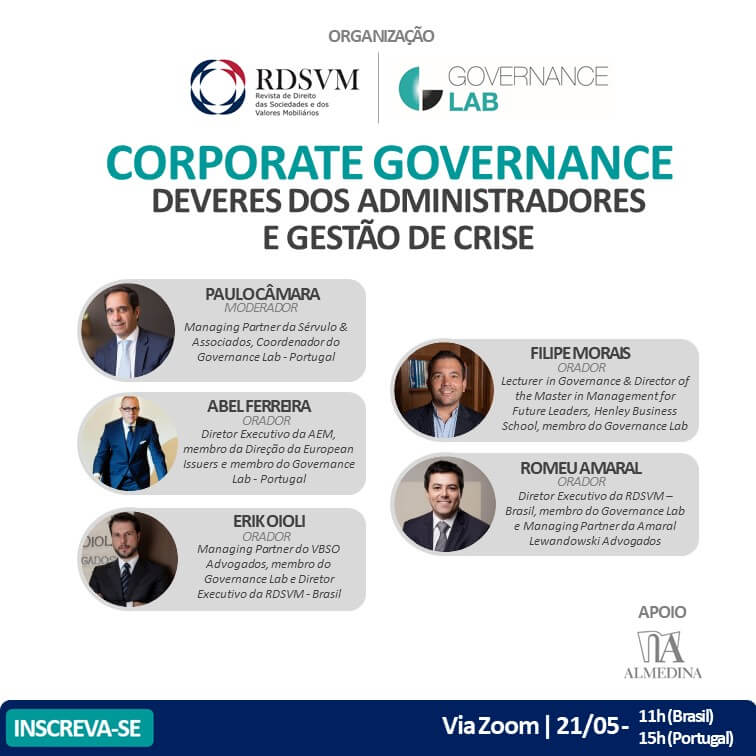 ORGANIZAÇÃO

RDSVM
Revista de Direito das Sociedades e dos Valores Mobiliários

GOVERNANCE LAB

CORPORATE GOVERNANCE
DEVERES DOS ADMINISTRADORES E GESTÃO DE CRISE

PAULO CÂMARA
MODERADOR
Managing Partner da Sérvulo & Associados, Coordenador do Governance Lab - Portugal

ABEL FERREIRA
ORADOR
Diretor Executivo da AEM, membro da Direção da European Issuers e membro do Governance Lab - Portugal

ERIK OIOLI
ORADOR
Managing Partner do VBSO Advogados, membro do Governance Lab e Diretor Executivo da RDSVM - Brasil

FILIPE MORAIS
ORADOR
Lecturer in Governance & Director of the Master in Management for Future Leaders, Henley Business School, membro do Governance Lab

ROMEU AMARAL
ORADOR
Diretor Executivo da RDSVM – Brasil, membro do Governance Lab e Managing Partner da Amaral Lewandowski Advogados

APOIO
ALMEDINA

INSCREVA-SE

Via Zoom | 21/05 - 11h (Brasil) 15h (Portugal)